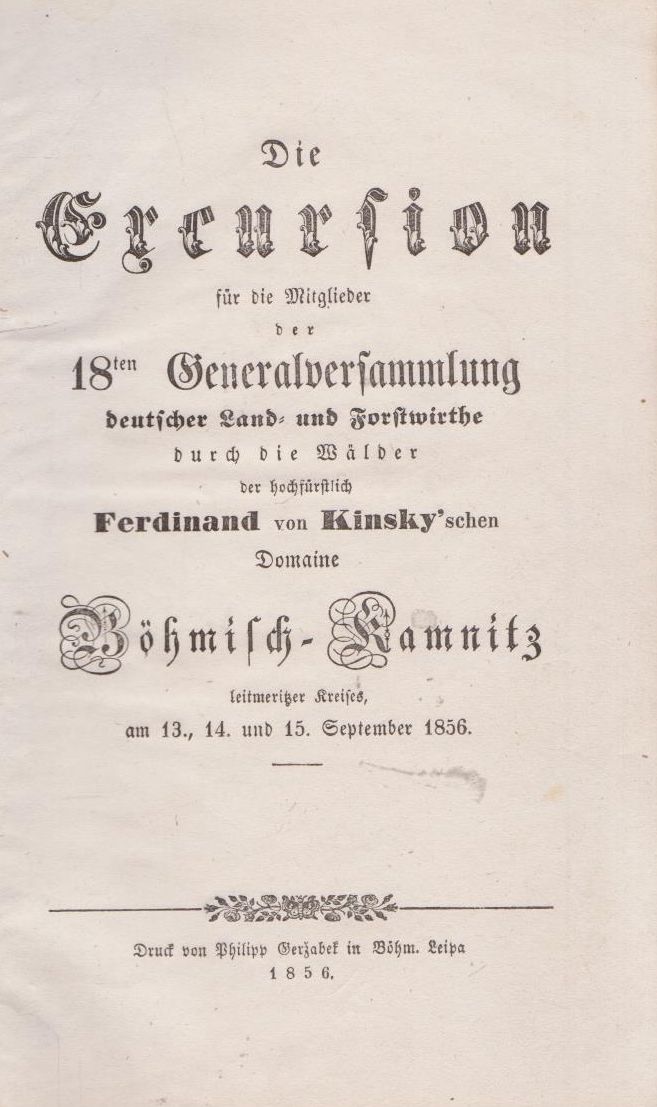 Die

Excursion

für die Mitglieder

der

18ten Generalversammlung

deutscher Land- und Forstwirthe

durch die Wälder

der hochfürstlich

Ferdinand von Kinsky'schen

Domaine

Böhmisch-Kamnitz

leitmeritzer Kreises,

am 13., 14. und 15. September 1856.

Druck von Philipp Gerzabek in Böhm. Leipa

1856.